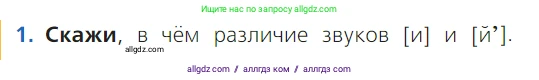 Ищите нас по запросу allgdz.com

1. Скажи, в чём различие звуков [и] и [й’].

allgdz.com

allgdz com / аллгдз ком / аллгдз com